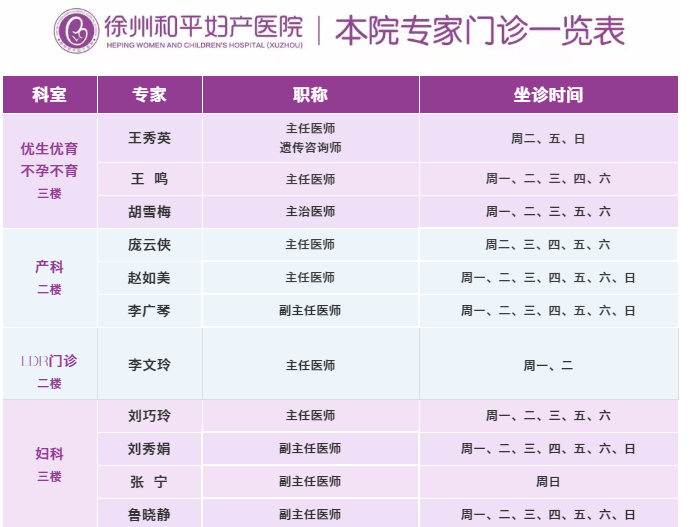 徐州和平妇产医院
HEPING WOMEN AND CHILDREN'S HOSPITAL (XUZHOU)
本院专家门诊一览表

| 科室 | 专家 | 职称 | 坐诊时间 |
|---|---|---|---|
| 优生优育 不孕不育 三楼 | 王秀英 | 主任医师 遗传咨询师 | 周二、五、日 |
| | 王 鸣 | 主任医师 | 周一、二、三、四、六 |
| | 胡雪梅 | 主治医师 | 周一、二、三、五、六 |
| 产科 二楼 | 庞云侠 | 主任医师 | 周二、三、四、五、六 |
| | 赵如美 | 主任医师 | 周一、二、三、四、五、六、日 |
| | 李广琴 | 副主任医师 | 周一、二、三、四、五、六、日 |
| LDR门诊 二楼 | 李文玲 | 主任医师 | 周一、二 |
| 妇科 三楼 | 刘巧玲 | 主任医师 | 周一、二、三、五、六 |
| | 刘秀娟 | 副主任医师 | 周一、二、三、四、五、六、日 |
| | 张 宁 | 副主任医师 | 周日 |
| | 鲁晓静 | 副主任医师 | 周一、二、三、四、五、六、日 |